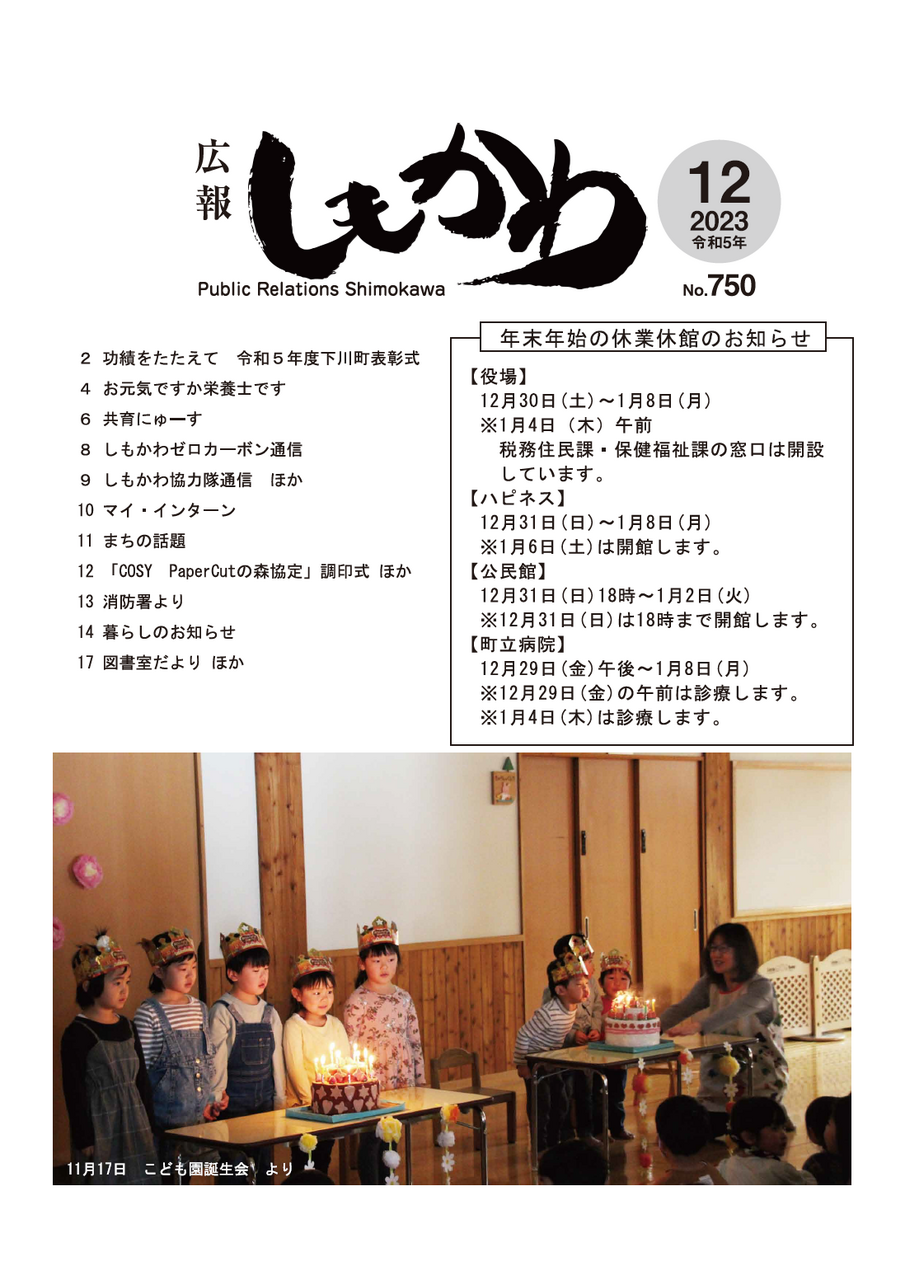 広報 しもかわ

Public Relations Shimokawa

12
2023
令和5年

No.750

2 功績をたたえて 令和５年度下川町表彰式
4 お元気ですか栄養士です
6 共育にゅーす
8 しもかわゼロカーボン通信
9 しもかわ協力隊通信 ほか
10 マイ・インターン
11 まちの話題
12 「COSY PaperCutの森協定」調印式 ほか
13 消防署より
14 暮らしのお知らせ
17 図書室だより ほか

年末年始の休業休館のお知らせ

【役場】
12月30日（土）～1月8日（月）
※1月4日（木）午前
税務住民課・保健福祉課の窓口は開設しています。
【ハピネス】
12月31日（日）～1月8日（月）
※1月6日（土）は開館します。
【公民館】
12月31日（日）18時～1月2日（火）
※12月31日（日）は18時まで開館します。
【町立病院】
12月29日（金）午後～1月8日（月）
※12月29日（金）の午前は診療します。
※1月4日（木）は診療します。

11月17日 こども園誕生会 より